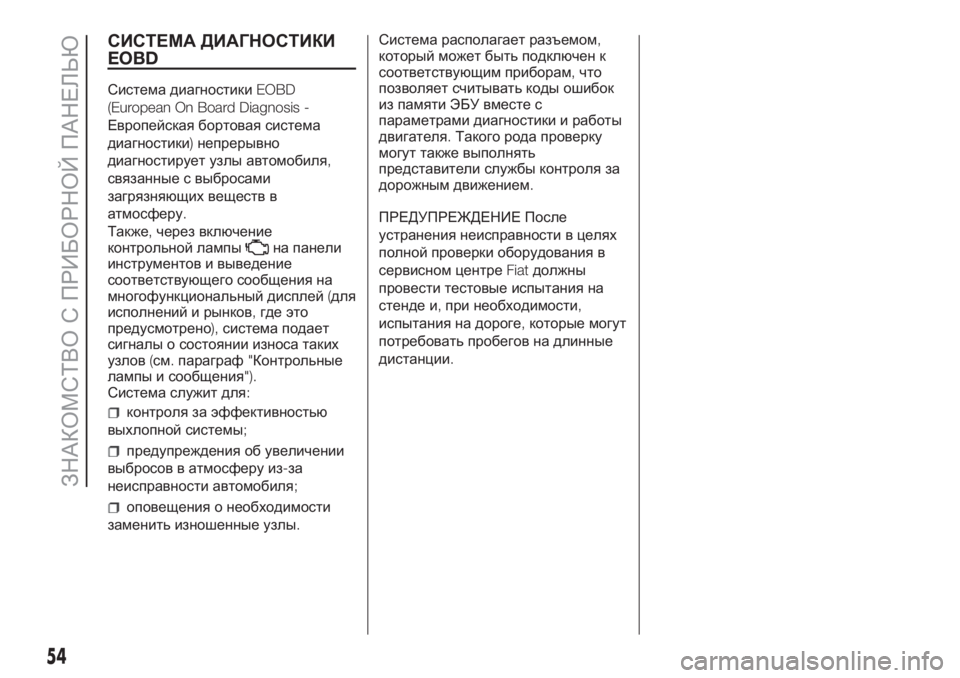 ЗНАКОМСТВО С ПРИБОРНОЙ ПАНЕЛЬЮ

СИСТЕМА ДИАГНОСТИКИ EOBD

Система диагностики EOBD (European On Board Diagnosis - Европейская бортовая система диагностики) непрерывно диагностирует узлы автомобиля, связанные с выбросами загрязняющих веществ в атмосферу.
Также, через включение контрольной лампы на панели инструментов и выведение соответствующего сообщения на многофункциональный дисплей (для исполнений и рынков, где это предусмотрено), система подает сигналы о состоянии износа таких узлов (см. параграф "Контрольные лампы и сообщения").
Система служит для:

контроля за эффективностью выхлопной системы;

предупреждения об увеличении выбросов в атмосферу из-за неисправности автомобиля;

оповещения о необходимости заменить изношенные узлы.

Система располагает разъемом, который может быть подключен к соответствующим приборам, что позволяет считывать коды ошибок из памяти ЭБУ вместе с параметрами диагностики и работы двигателя. Такого рода проверку могут также выполнять представители службы контроля за дорожным движением.

ПРЕДУПРЕЖДЕНИЕ После устранения неисправности в целях полной проверки оборудования в сервисном центре Fiat должны провести тестовые испытания на стенде и, при необходимости, испытания на дороге, которые могут потребовать пробегов на длинные дистанции.

54

carmanualsonline.info